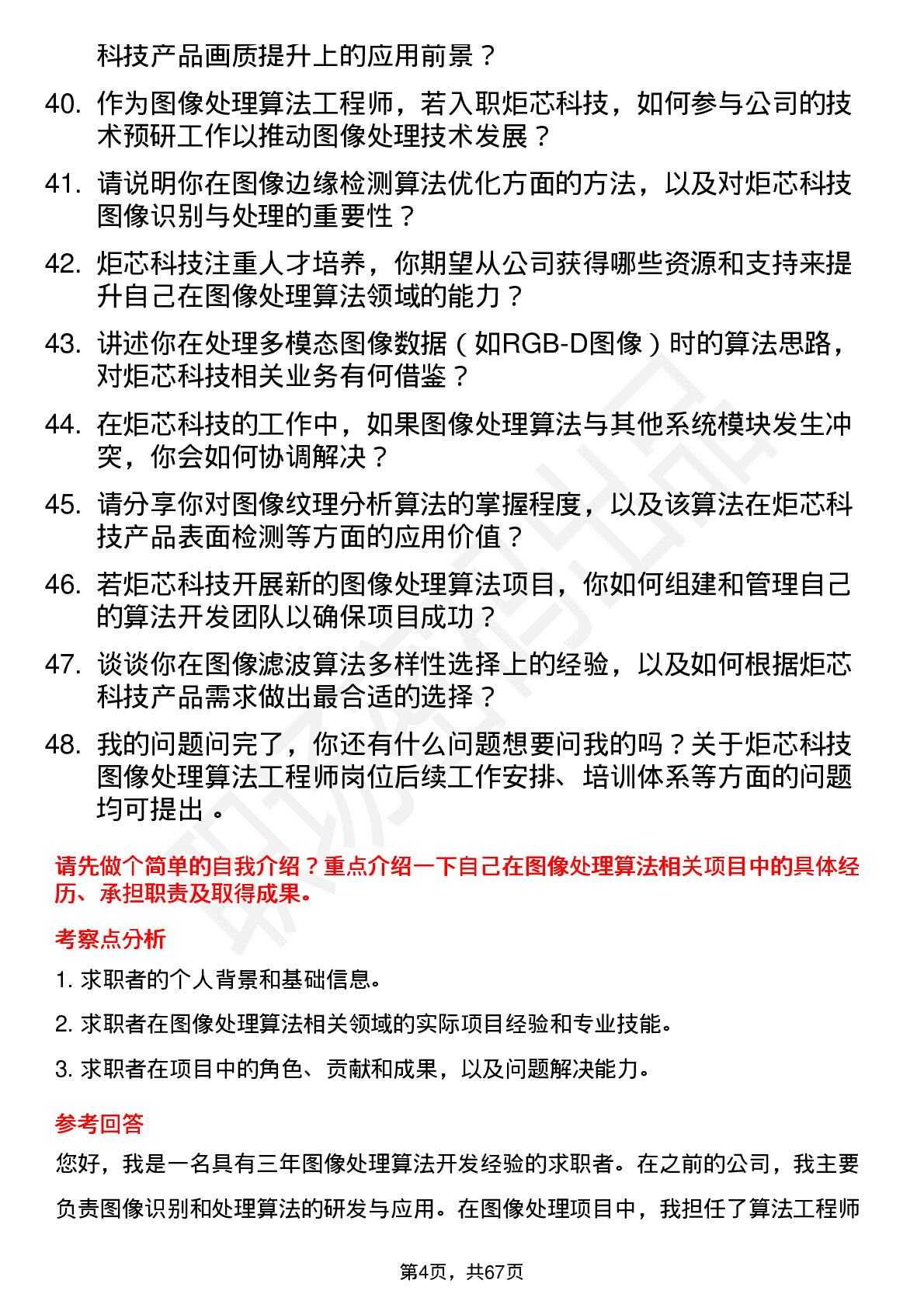 科技产品画质提升上的应用前景？

40. 作为图像处理算法工程师，若入职炬芯科技，如何参与公司的技术预研工作以推动图像处理技术发展？

41. 请说明你在图像边缘检测算法优化方面的方法，以及对炬芯科技图像识别与处理的重要性？

42. 炬芯科技注重人才培养，你期望从公司获得哪些资源和支持来提升自己在图像处理算法领域的能力？

43. 讲述你在处理多模态图像数据（如RGB-D图像）时的算法思路，对炬芯科技相关业务有何借鉴？

44. 在炬芯科技的工作中，如果图像处理算法与其他系统模块发生冲突，你会如何协调解决？

45. 请分享你对图像纹理分析算法的掌握程度，以及该算法在炬芯科技产品表面检测等方面的应用价值？

46. 若炬芯科技开展新的图像处理算法项目，你如何组建和管理自己的算法开发团队以确保项目成功？

47. 谈谈你在图像滤波算法多样性选择上的经验，以及如何根据炬芯科技产品需求做出最合适的选择？

48. 我的问题问完了，你还有什么问题想要问我的吗？关于炬芯科技图像处理算法工程师岗位后续工作安排、培训体系等方面的问题均可提出。

请先做个简单的自我介绍？重点介绍一下自己在图像处理算法相关项目中的具体经历、承担职责及取得成果。

考察点分析

1. 求职者的个人背景和基础信息。

2. 求职者在图像处理算法相关领域的实际项目经验和专业技能。

3. 求职者在项目中的角色、贡献和成果，以及问题解决能力。

参考回答

您好，我是一名具有三年图像处理算法开发经验的求职者。在之前的公司，我主要负责图像识别和处理算法的研发与应用。在图像处理项目中，我担任了算法工程师

第4页，共67页